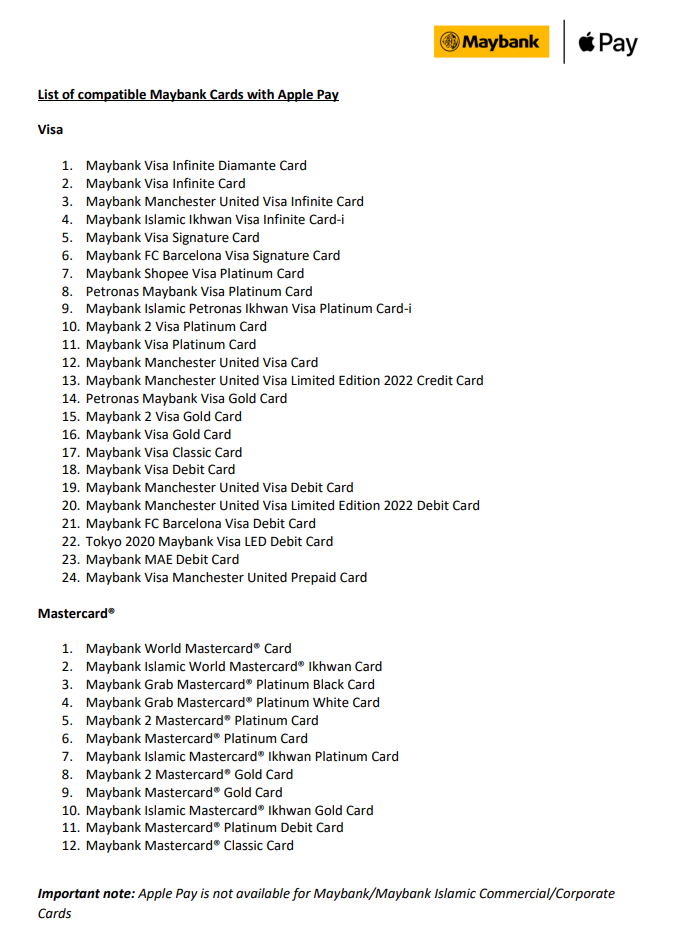 Maybank | Pay

List of compatible Maybank Cards with Apple Pay

Visa

1. Maybank Visa Infinite Diamante Card
2. Maybank Visa Infinite Card
3. Maybank Manchester United Visa Infinite Card
4. Maybank Islamic Ikhwan Visa Infinite Card-i
5. Maybank Visa Signature Card
6. Maybank FC Barcelona Visa Signature Card
7. Maybank Shopee Visa Platinum Card
8. Petronas Maybank Visa Platinum Card
9. Maybank Islamic Petronas Ikhwan Visa Platinum Card-i
10. Maybank 2 Visa Platinum Card
11. Maybank Visa Platinum Card
12. Maybank Manchester United Visa Card
13. Maybank Manchester United Visa Limited Edition 2022 Credit Card
14. Petronas Maybank Visa Gold Card
15. Maybank 2 Visa Gold Card
16. Maybank Visa Gold Card
17. Maybank Visa Classic Card
18. Maybank Visa Debit Card
19. Maybank Manchester United Visa Debit Card
20. Maybank Manchester United Visa Limited Edition 2022 Debit Card
21. Maybank FC Barcelona Visa Debit Card
22. Tokyo 2020 Maybank Visa LED Debit Card
23. Maybank MAE Debit Card
24. Maybank Visa Manchester United Prepaid Card

Mastercard®

1. Maybank World Mastercard® Card
2. Maybank Islamic World Mastercard® Ikhwan Card
3. Maybank Grab Mastercard® Platinum Black Card
4. Maybank Grab Mastercard® Platinum White Card
5. Maybank 2 Mastercard® Platinum Card
6. Maybank Mastercard® Platinum Card
7. Maybank Islamic Mastercard® Ikhwan Platinum Card
8. Maybank 2 Mastercard® Gold Card
9. Maybank Mastercard® Gold Card
10. Maybank Islamic Mastercard® Ikhwan Gold Card
11. Maybank Mastercard® Platinum Debit Card
12. Maybank Mastercard® Classic Card

Important note: Apple Pay is not available for Maybank/Maybank Islamic Commercial/Corporate Cards